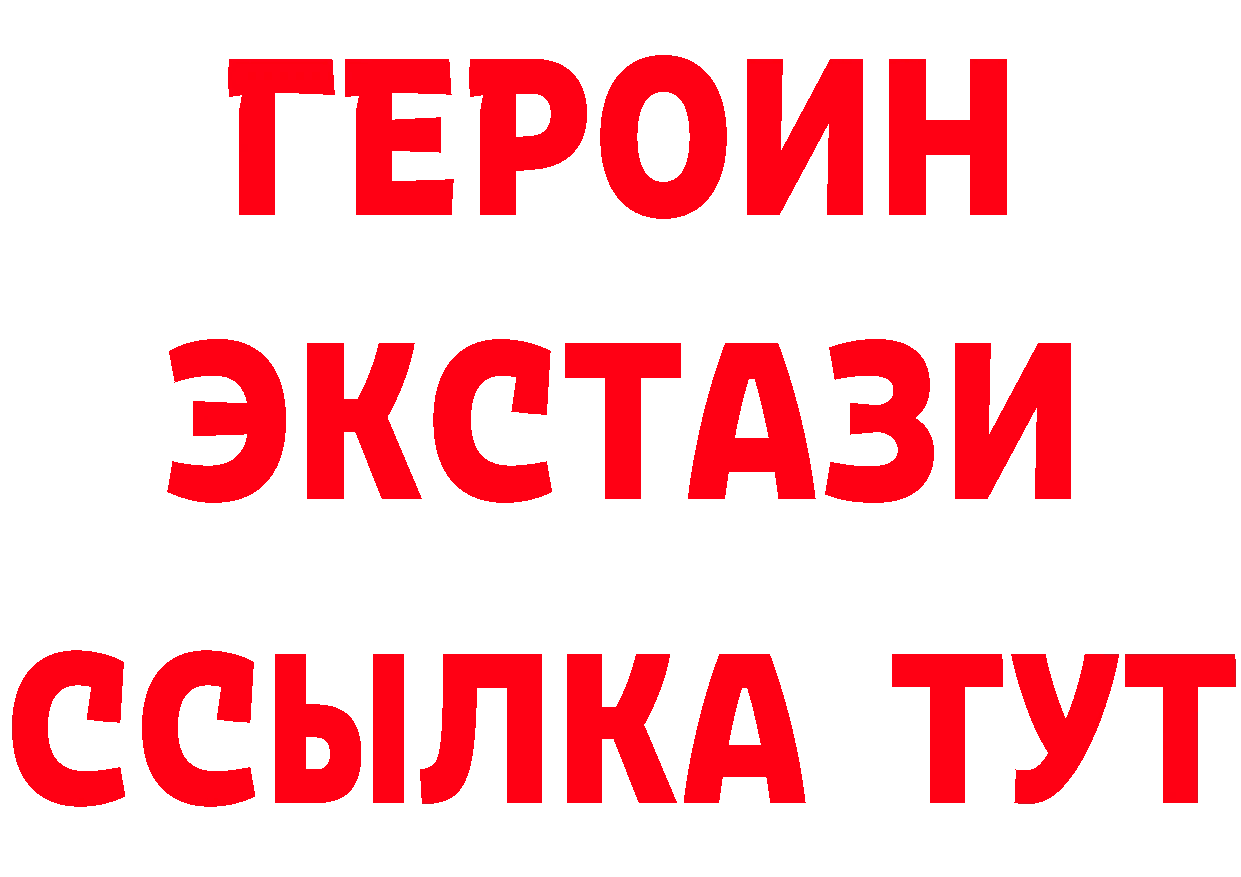 ГЕРОИН ЭКСТАЗИ ССЫЛКА ТУТ